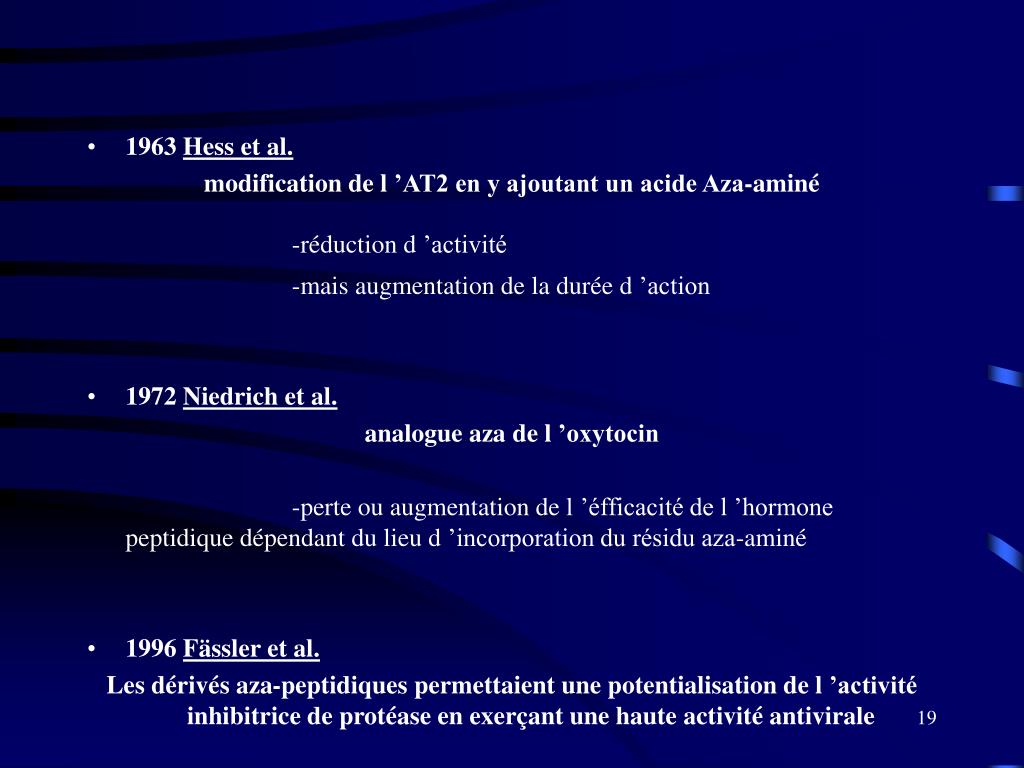 • 1963 Hess et al.

modification de l ’AT2 en y ajoutant un acide Aza-aminé

-réduction d ’activité

-mais augmentation de la durée d ’action

• 1972 Niedrich et al.

analogue aza de l ’oxytocin

-perte ou augmentation de l ’éfficacité de l ’hormone peptidique dépendant du lieu d ’incorporation du résidu aza-aminé

• 1996 Fässler et al.

Les dérivés aza-peptidiques permettaient une potentialisation de l ’activité inhibitrice de protéase en exerçant une haute activité antivirale

19